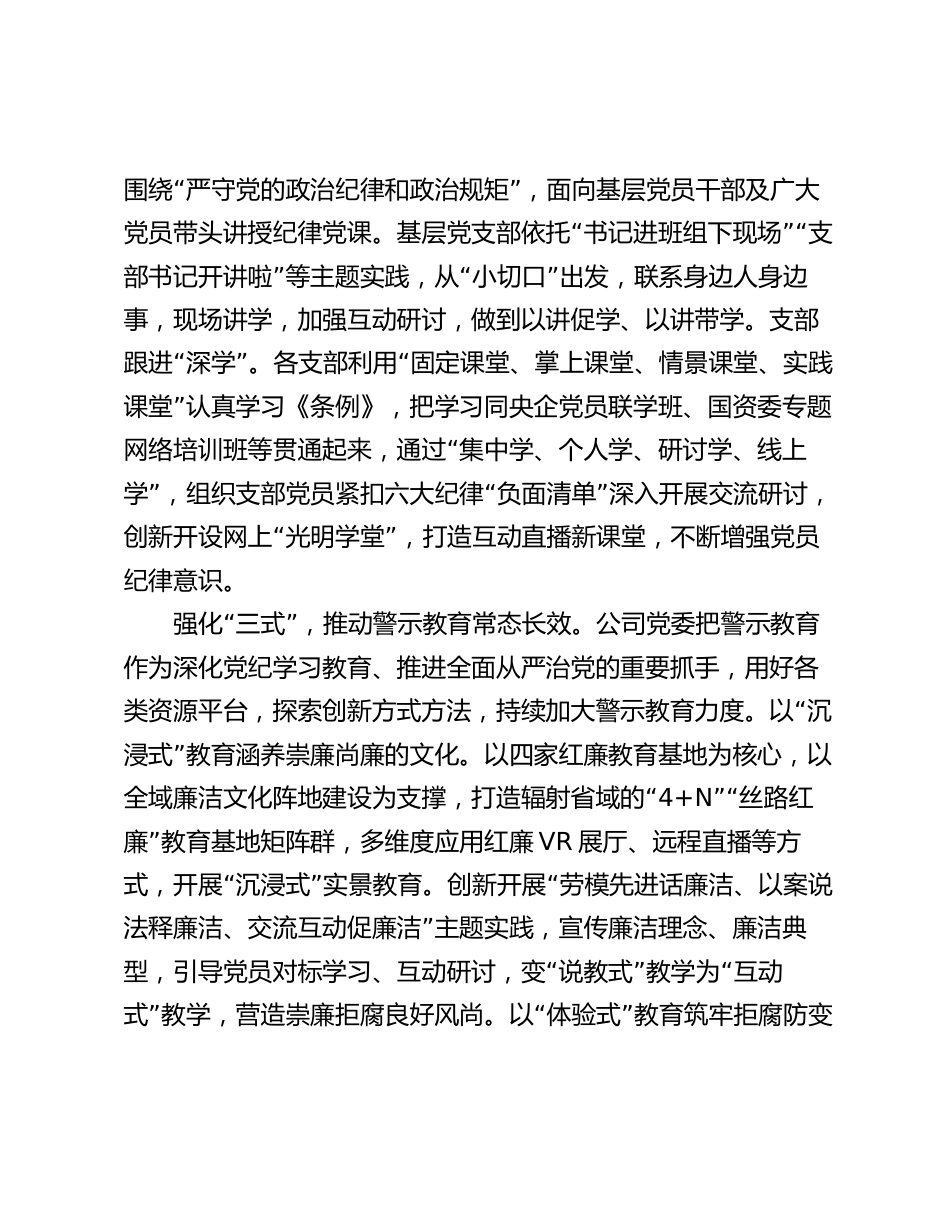 围绕“严守党的政治纪律和政治规矩”，面向基层党员干部及广大党员带头讲授纪律党课。基层党支部依托“书记进班组下现场”“支部书记开讲啦”等主题实践，从“小切口”出发，联系身边人身边事，现场讲学，加强互动研讨，做到以讲促学、以讲带学。支部跟进“深学”。各支部利用“固定课堂、掌上课堂、情景课堂、实践课堂”认真学习《条例》，把学习同央企党员联学班、国资委专题网络培训班等贯通起来，通过“集中学、个人学、研讨学、线上学”，组织支部党员紧扣六大纪律“负面清单”深入开展交流研讨，创新开设网上“光明学堂”，打造互动直播新课堂，不断增强党员纪律意识。

强化“三式”，推动警示教育常态长效。公司党委把警示教育作为深化党纪学习教育、推进全面从严治党的重要抓手，用好各类资源平台，探索创新方式方法，持续加大警示教育力度。以“沉浸式”教育涵养崇廉尚廉的文化。以四家红廉教育基地为核心，以全域廉洁文化阵地建设为支撑，打造辐射省域的“4+N”“丝路红廉”教育基地矩阵群，多维度应用红廉VR展厅、远程直播等方式，开展“沉浸式”实景教育。创新开展“劳模先进话廉洁、以案说法释廉洁、交流互动促廉洁”主题实践，宣传廉洁理念、廉洁典型，引导党员对标学习、互动研讨，变“说教式”教学为“互动式”教学，营造崇廉拒腐良好风尚。以“体验式”教育筑牢拒腐防变